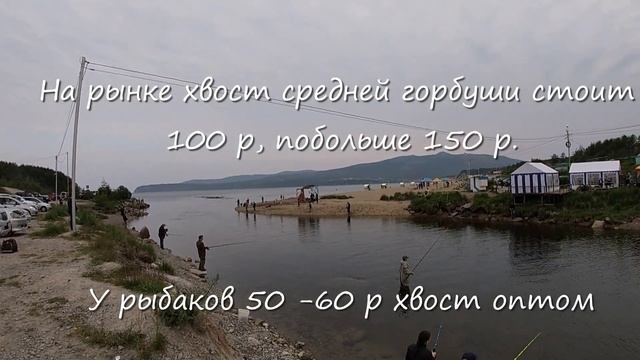 На рынке хвост средней горбуши стоит 100 р, побольше 150 р.

У рыбаков 50 -60 р хвост оптом